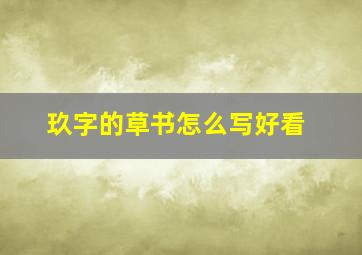 玖字的草书怎么写好看